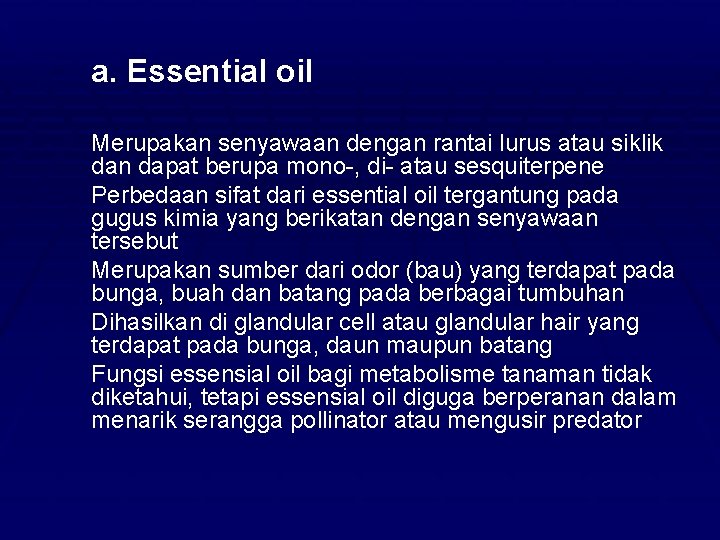 a. Essential oil

Merupakan senyawaan dengan rantai lurus atau siklik dan dapat berupa mono-, di- atau sesquiterpene

Perbedaan sifat dari essential oil tergantung pada gugus kimia yang berikatan dengan senyawaan tersebut

Merupakan sumber dari odor (bau) yang terdapat pada bunga, buah dan batang pada berbagai tumbuhan

Dihasilkan di glandular cell atau glandular hair yang terdapat pada bunga, daun maupun batang

Fungsi essensial oil bagi metabolisme tanaman tidak diketahui, tetapi essensial oil diguga berperanan dalam menarik serangga pollinator atau mengusir predator